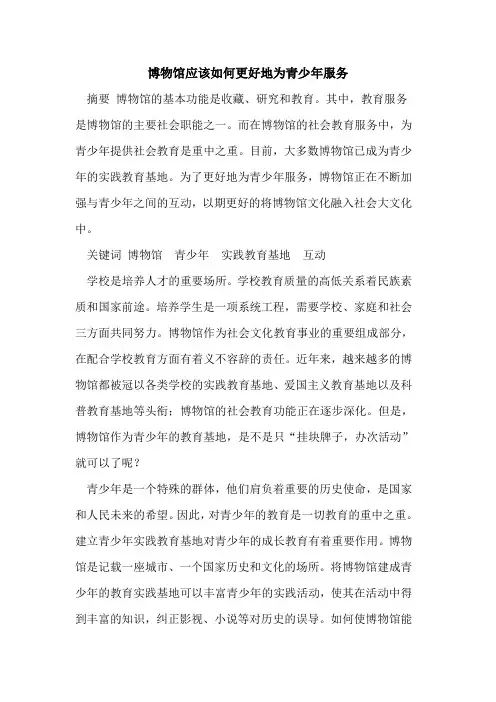 博物馆应该如何更好地为青少年服务

摘要 博物馆的基本功能是收藏、研究和教育。其中，教育服务是博物馆的主要社会职能之一。而在博物馆的社会教育服务中，为青少年提供社会教育是重中之重。目前，大多数博物馆已成为青少年的实践教育基地。为了更好地为青少年服务，博物馆正在不断加强与青少年之间的互动，以期更好的将博物馆文化融入社会大文化中。

关键词 博物馆 青少年 实践教育基地 互动

学校是培养人才的重要场所。学校教育质量的高低关系着民族素质和国家前途。培养学生是一项系统工程，需要学校、家庭和社会三方面共同努力。博物馆作为社会文化教育事业的重要组成部分，在配合学校教育方面有着义不容辞的责任。近年来，越来越多的博物馆都被冠以各类学校的实践教育基地、爱国主义教育基地以及科普教育基地等头衔；博物馆的社会教育功能正在逐步深化。但是，博物馆作为青少年的教育基地，是不是只“挂块牌子，办次活动”就可以了呢？

青少年是一个特殊的群体，他们肩负着重要的历史使命，是国家和人民未来的希望。因此，对青少年的教育是一切教育的重中之重。建立青少年实践教育基地对青少年的成长教育有着重要作用。博物馆是记载一座城市、一个国家历史和文化的场所。将博物馆建成青少年的教育实践基地可以丰富青少年的实践活动，使其在活动中得到丰富的知识，纠正影视、小说等对历史的误导。如何使博物馆能